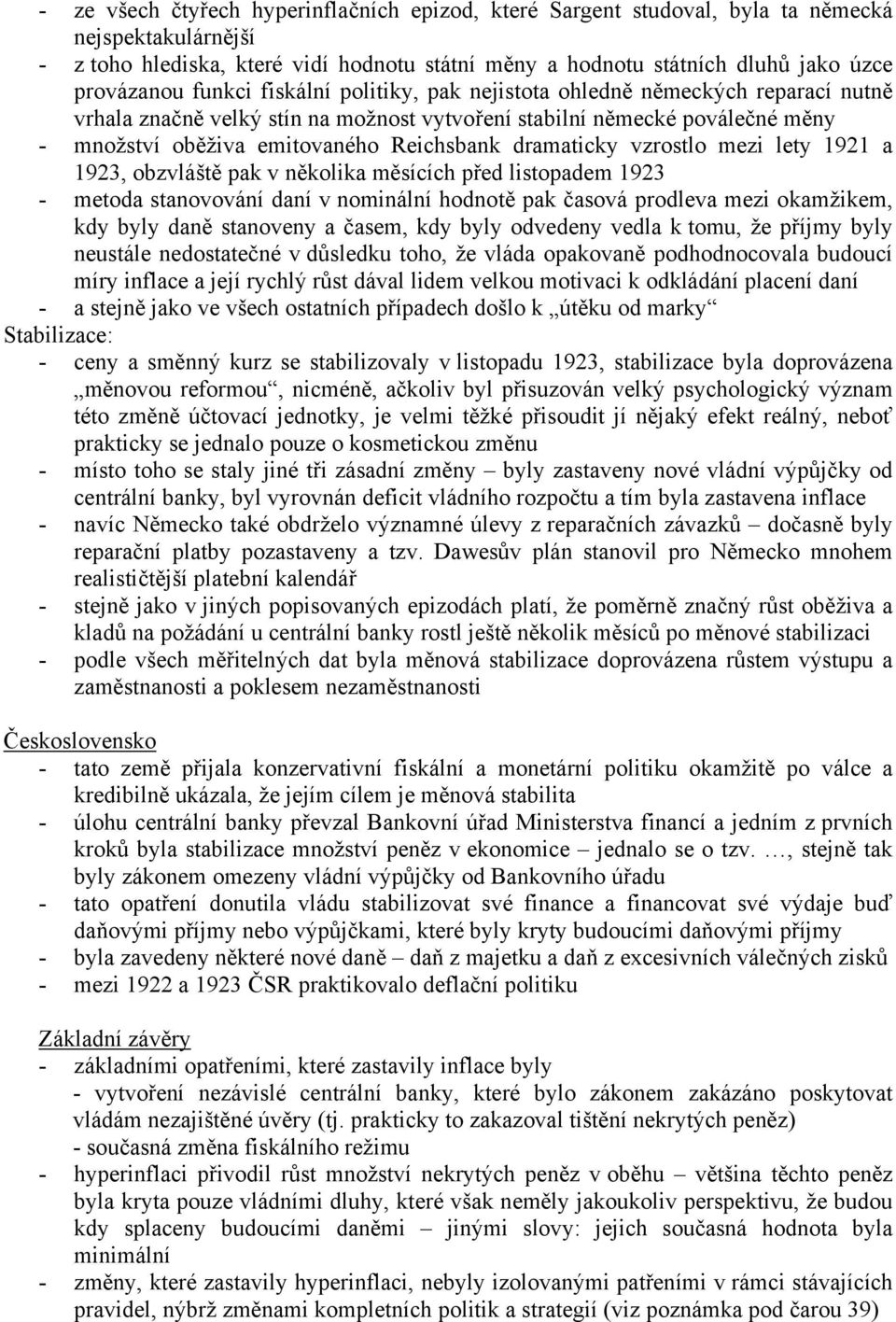 - ze všech čtyřech hyperinflačních epizod, které Sargent studoval, byla ta německá nejspektakulárnější
- z toho hlediska, které vidí hodnotu státní měny a hodnotu státních dluhů jako úzce provázanou funkci fiskální politiky, pak nejistota ohledně německých reparací nutně vrhala značně velký stín na možnost vytvoření stabilní německé poválečné měny
- množství oběživa emitovaného Reichsbank dramaticky vzrostlo mezi lety 1921 a 1923, obzvláště pak v několika měsících před listopadem 1923
- metoda stanovování daní v nominální hodnotě pak časová prodleva mezi okamžikem, kdy byly daně stanoveny a časem, kdy byly odvedeny vedla k tomu, že příjmy byly neustále nedostatečné v důsledku toho, že vláda opakovaně podhodnocovala budoucí míry inflace a její rychlý růst dával lidem velkou motivaci k odkládání placení daní
- a stejně jako ve všech ostatních případech došlo k „útěku od marky“
Stabilizace:
- ceny a směnný kurz se stabilizovaly v listopadu 1923, stabilizace byla doprovázena „měnovou reformou“, nicméně, ačkoliv byl přisuzován velký psychologický význam této změně účtovací jednotky, je velmi těžké přisoudit jí nějaký efekt reálný, neboť prakticky se jednalo pouze o kosmetickou změnu
- místo toho se staly jiné tři zásadní změny – byly zastaveny nové vládní výpůjčky od centrální banky, byl vyrovnán deficit vládního rozpočtu a tím byla zastavena inflace
- navíc Německo také obdrželo významné úlevy z reparačních závazků – dočasně byly reparační platby pozastaveny a tzv. Dawesův plán stanovil pro Německo mnohem realističtější platební kalendář
- stejně jako v jiných popisovaných epizodách platí, že poměrně značný růst oběživa a kladů na požádání u centrální banky rostl ještě několik měsíců po měnové stabilizaci
- podle všech měřitelných dat byla měnová stabilizace doprovázena růstem výstupu a zaměstnanosti a poklesem nezaměstnanosti

Československo
- tato země přijala konzervativní fiskální a monetární politiku okamžitě po válce a kredibilně ukázala, že jejím cílem je měnová stabilita
- úlohu centrální banky převzal Bankovní úřad Ministerstva financí a jedním z prvních kroků byla stabilizace množství peněz v ekonomice – jednalo se o tzv. …, stejně tak byly zákonem omezeny vládní výpůjčky od Bankovního úřadu
- tato opatření donutila vládu stabilizovat své finance a financovat své výdaje buď daňovými příjmy nebo výpůjčkami, které byly kryty budoucími daňovými příjmy
- byla zavedeny některé nové daně – daň z majetku a daň z excesivních válečných zisků
- mezi 1922 a 1923 ČSR praktikovalo deflační politiku

Základní závěry
- základními opatřeními, které zastavily inflace byly
- vytvoření nezávislé centrální banky, které bylo zákonem zakázáno poskytovat vládám nezajištěné úvěry (tj. prakticky to zakazoval tištění nekrytých peněz)
- současná změna fiskálního režimu
- hyperinflaci přivodil růst množství nekrytých peněz v oběhu – většina těchto peněz byla kryta pouze vládními dluhy, které však neměly jakoukoliv perspektivu, že budou kdy splaceny budoucími daněmi – jinými slovy: jejich současná hodnota byla minimální
- změny, které zastavily hyperinflaci, nebyly izolovanými patřeními v rámci stávajících pravidel, nýbrž změnami kompletních politik a strategií (viz poznámka pod čarou 39)